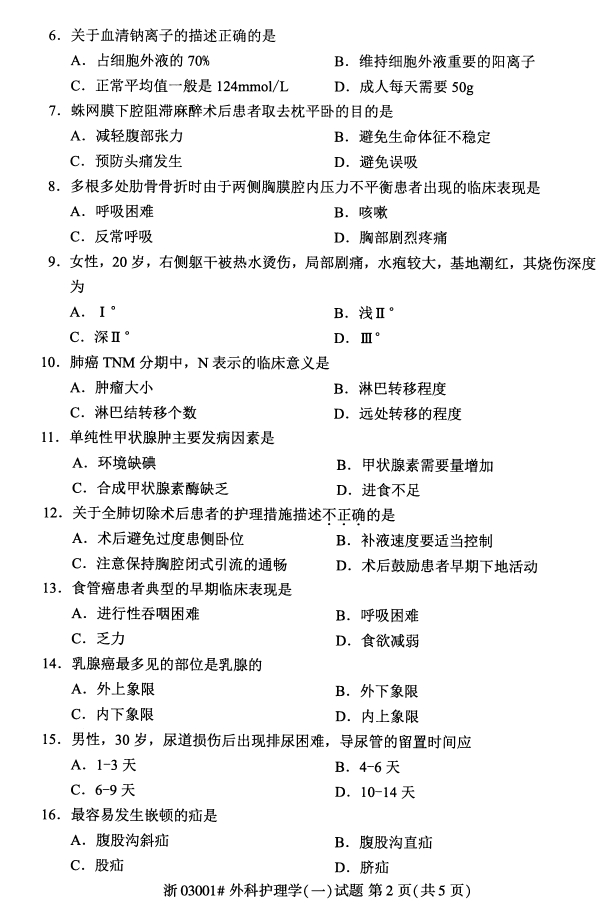 6．关于血清钠离子的描述正确的是

A．占细胞外液的 70%　　B．维持细胞外液重要的阳离子

C．正常平均值一般是 124mmol/L　　D．成人每天需要 50g

7．蛛网膜下腔阻滞麻醉术后患者取去枕平卧的目的是

A．减轻腹部张力　　B．避免生命体征不稳定

C．预防头痛发生　　D．避免误吸

8．多根多处肋骨骨折时由于两侧胸膜腔内压力不平衡患者出现的临床表现是

A．呼吸困难　　B．咳嗽

C．反常呼吸　　D．胸部剧烈疼痛

9．女性，20 岁，右侧躯干被热水烫伤，局部剧痛，水疱较大，基地潮红，其烧伤深度为

A．Ⅰ°　　B．浅Ⅱ°

C．深Ⅱ°　　D．Ⅲ°

10．肺癌 TNM 分期中，N 表示的临床意义是

A．肿瘤大小　　B．淋巴转移程度

C．淋巴结转移个数　　D．远处转移的程度

11．单纯性甲状腺肿主要发病因素是

A．环境缺碘　　B．甲状腺素需要量增加

C．合成甲状腺素酶缺乏　　D．进食不足

12．关于全肺切除术后患者的护理措施描述不正确的是

A．术后避免过度患侧卧位　　B．补液速度要适当控制

C．注意保持胸腔闭式引流的通畅　　D．术后鼓励患者早期下地活动

13．食管癌患者典型的早期临床表现是

A．进行性吞咽困难　　B．呼吸困难

C．乏力　　D．食欲减弱

14．乳腺癌最多见的部位是乳腺的

A．外上象限　　B．外下象限

C．内下象限　　D．内上象限

15．男性，30 岁，尿道损伤后出现排尿困难，导尿管的留置时间应

A．1-3 天　　B．4-6 天

C．6-9 天　　D．10-14 天

16．最容易发生嵌顿的疝是

A．腹股沟斜疝　　B．腹股沟直疝

C．股疝　　D．脐疝

浙 03001# 外科护理学(一)试题 第 2 页(共 5 页)